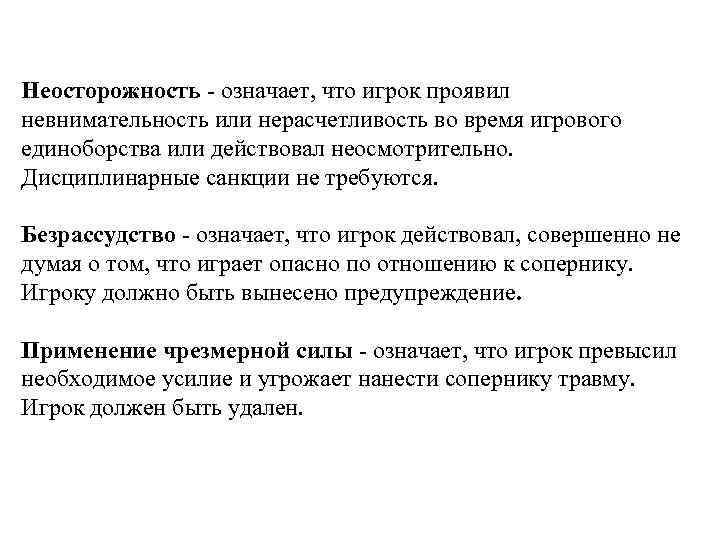 Неосторожность - означает, что игрок проявил невнимательность или нерасчетливость во время игрового единоборства или действовал неосмотрительно. Дисциплинарные санкции не требуются.

Безрассудство - означает, что игрок действовал, совершенно не думая о том, что играет опасно по отношению к сопернику. Игроку должно быть вынесено предупреждение.

Применение чрезмерной силы - означает, что игрок превысил необходимое усилие и угрожает нанести сопернику травму. Игрок должен быть удален.